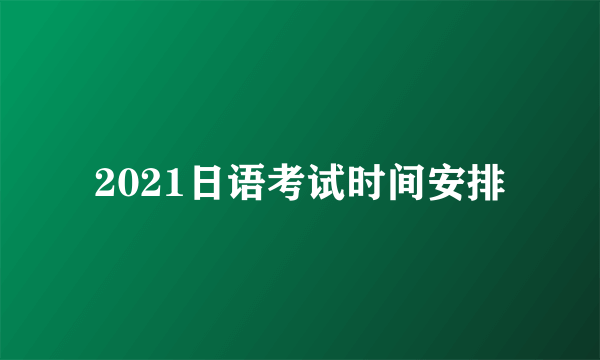 2021日语考试时间安排